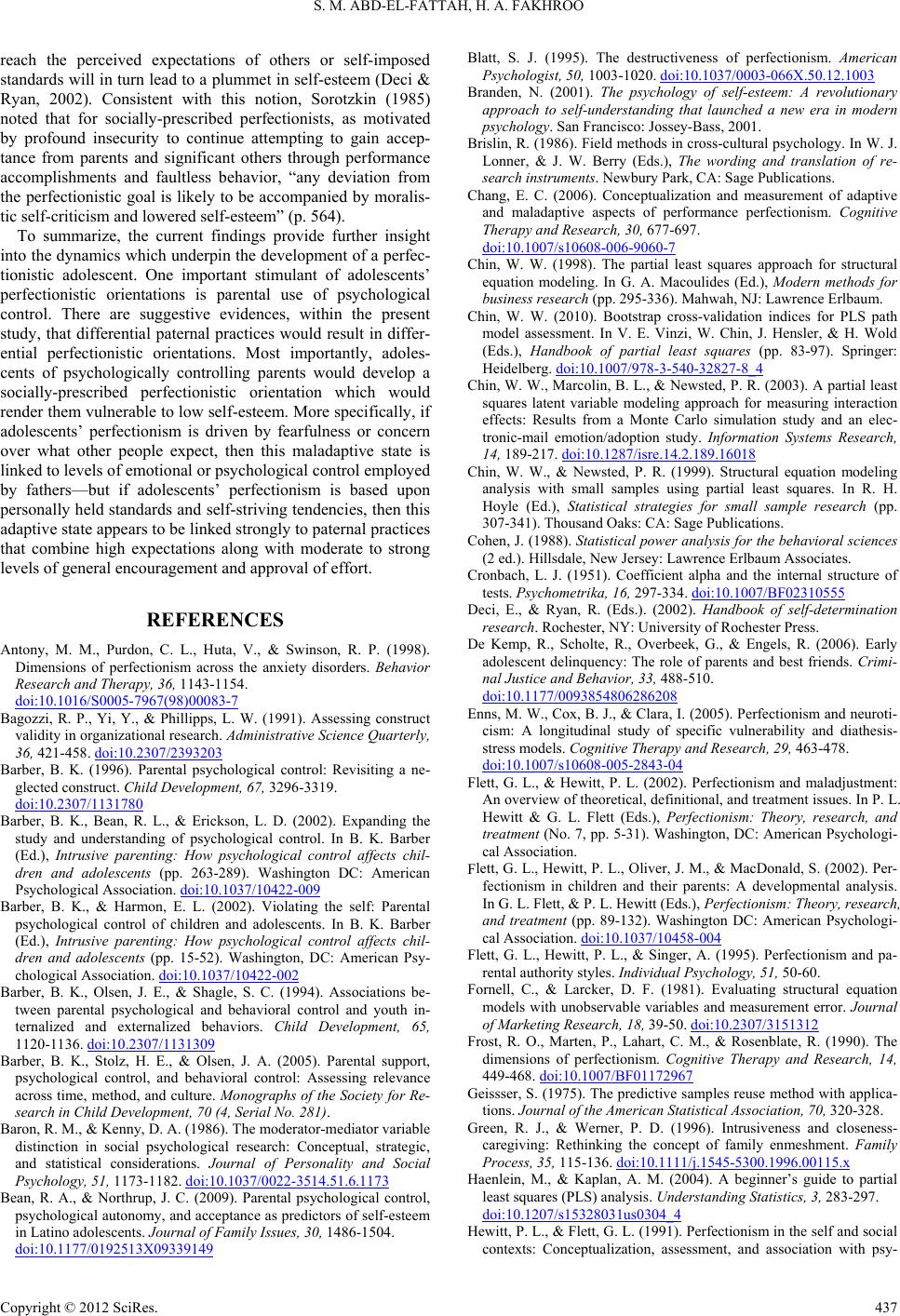 S. M. ABD-EL-FATTAH, H. A. FAKHROO

reach the perceived expectations of others or self-imposed standards will in turn lead to a plummet in self-esteem (Deci & Ryan, 2002). Consistent with this notion, Sorotzkin (1985) noted that for socially-prescribed perfectionists, as motivated by profound insecurity to continue attempting to gain acceptance from parents and significant others through performance accomplishments and faultless behavior, “any deviation from the perfectionistic goal is likely to be accompanied by moralistic self-criticism and lowered self-esteem” (p. 564).

To summarize, the current findings provide further insight into the dynamics which underpin the development of a perfectionistic adolescent. One important stimulant of adolescents’ perfectionistic orientations is parental use of psychological control. There are suggestive evidences, within the present study, that differential paternal practices would result in differential perfectionistic orientations. Most importantly, adolescents of psychologically controlling parents would develop a socially-prescribed perfectionistic orientation which would render them vulnerable to low self-esteem. More specifically, if adolescents’ perfectionism is driven by fearfulness or concern over what other people expect, then this maladaptive state is linked to levels of emotional or psychological control employed by fathers—but if adolescents’ perfectionism is based upon personally held standards and self-striving tendencies, then this adaptive state appears to be linked strongly to paternal practices that combine high expectations along with moderate to strong levels of general encouragement and approval of effort.

REFERENCES

Antony, M. M., Purdon, C. L., Huta, V., & Swinson, R. P. (1998). Dimensions of perfectionism across the anxiety disorders. Behavior Research and Therapy, 36, 1143-1154. doi:10.1016/S0005-7967(98)00083-7

Bagozzi, R. P., Yi, Y., & Phillipps, L. W. (1991). Assessing construct validity in organizational research. Administrative Science Quarterly, 36, 421-458. doi:10.2307/2393203

Barber, B. K. (1996). Parental psychological control: Revisiting a neglected construct. Child Development, 67, 3296-3319. doi:10.2307/1131780

Barber, B. K., Bean, R. L., & Erickson, L. D. (2002). Expanding the study and understanding of psychological control. In B. K. Barber (Ed.), Intrusive parenting: How psychological control affects children and adolescents (pp. 263-289). Washington DC: American Psychological Association. doi:10.1037/10422-009

Barber, B. K., & Harmon, E. L. (2002). Violating the self: Parental psychological control of children and adolescents. In B. K. Barber (Ed.), Intrusive parenting: How psychological control affects children and adolescents (pp. 15-52). Washington, DC: American Psychological Association. doi:10.1037/10422-002

Barber, B. K., Olsen, J. E., & Shagle, S. C. (1994). Associations between parental psychological and behavioral control and youth internalized and externalized behaviors. Child Development, 65, 1120-1136. doi:10.2307/1131309

Barber, B. K., Stolz, H. E., & Olsen, J. A. (2005). Parental support, psychological control, and behavioral control: Assessing relevance across time, method, and culture. Monographs of the Society for Research in Child Development, 70 (4, Serial No. 281).

Baron, R. M., & Kenny, D. A. (1986). The moderator-mediator variable distinction in social psychological research: Conceptual, strategic, and statistical considerations. Journal of Personality and Social Psychology, 51, 1173-1182. doi:10.1037/0022-3514.51.6.1173

Bean, R. A., & Northrup, J. C. (2009). Parental psychological control, psychological autonomy, and acceptance as predictors of self-esteem in Latino adolescents. Journal of Family Issues, 30, 1486-1504. doi:10.1177/0192513X09339149

Blatt, S. J. (1995). The destructiveness of perfectionism. American Psychologist, 50, 1003-1020. doi:10.1037/0003-066X.50.12.1003

Branden, N. (2001). The psychology of self-esteem: A revolutionary approach to self-understanding that launched a new era in modern psychology. San Francisco: Jossey-Bass, 2001.

Brislin, R. (1986). Field methods in cross-cultural psychology. In W. J. Lonner, & J. W. Berry (Eds.), The wording and translation of research instruments. Newbury Park, CA: Sage Publications.

Chang, E. C. (2006). Conceptualization and measurement of adaptive and maladaptive aspects of performance perfectionism. Cognitive Therapy and Research, 30, 677-697. doi:10.1007/s10608-006-9060-7

Chin, W. W. (1998). The partial least squares approach for structural equation modeling. In G. A. Macoulides (Ed.), Modern methods for business research (pp. 295-336). Mahwah, NJ: Lawrence Erlbaum.

Chin, W. W. (2010). Bootstrap cross-validation indices for PLS path model assessment. In V. E. Vinzi, W. Chin, J. Hensler, & H. Wold (Eds.), Handbook of partial least squares (pp. 83-97). Springer: Heidelberg. doi:10.1007/978-3-540-32827-8_4

Chin, W. W., Marcolin, B. L., & Newsted, P. R. (2003). A partial least squares latent variable modeling approach for measuring interaction effects: Results from a Monte Carlo simulation study and an electronic-mail emotion/adoption study. Information Systems Research, 14, 189-217. doi:10.1287/isre.14.2.189.16018

Chin, W. W., & Newsted, P. R. (1999). Structural equation modeling analysis with small samples using partial least squares. In R. H. Hoyle (Ed.), Statistical strategies for small sample research (pp. 307-341). Thousand Oaks: CA: Sage Publications.

Cohen, J. (1988). Statistical power analysis for the behavioral sciences (2 ed.). Hillsdale, New Jersey: Lawrence Erlbaum Associates.

Cronbach, L. J. (1951). Coefficient alpha and the internal structure of tests. Psychometrika, 16, 297-334. doi:10.1007/BF02310555

Deci, E., & Ryan, R. (Eds.). (2002). Handbook of self-determination research. Rochester, NY: University of Rochester Press.

De Kemp, R., Scholte, R., Overbeek, G., & Engels, R. (2006). Early adolescent delinquency: The role of parents and best friends. Criminal Justice and Behavior, 33, 488-510. doi:10.1177/0093854806286208

Enns, M. W., Cox, B. J., & Clara, I. (2005). Perfectionism and neuroticism: A longitudinal study of specific vulnerability and diathesis-stress models. Cognitive Therapy and Research, 29, 463-478. doi:10.1007/s10608-005-2843-04

Flett, G. L., & Hewitt, P. L. (2002). Perfectionism and maladjustment: An overview of theoretical, definitional, and treatment issues. In P. L. Hewitt & G. L. Flett (Eds.), Perfectionism: Theory, research, and treatment (No. 7, pp. 5-31). Washington, DC: American Psychological Association.

Flett, G. L., Hewitt, P. L., Oliver, J. M., & MacDonald, S. (2002). Perfectionism in children and their parents: A developmental analysis. In G. L. Flett, & P. L. Hewitt (Eds.), Perfectionism: Theory, research, and treatment (pp. 89-132). Washington DC: American Psychological Association. doi:10.1037/10458-004

Flett, G. L., Hewitt, P. L., & Singer, A. (1995). Perfectionism and parental authority styles. Individual Psychology, 51, 50-60.

Fornell, C., & Larcker, D. F. (1981). Evaluating structural equation models with unobservable variables and measurement error. Journal of Marketing Research, 18, 39-50. doi:10.2307/3151312

Frost, R. O., Marten, P., Lahart, C. M., & Rosenblate, R. (1990). The dimensions of perfectionism. Cognitive Therapy and Research, 14, 449-468. doi:10.1007/BF01172967

Geissser, S. (1975). The predictive samples reuse method with applications. Journal of the American Statistical Association, 70, 320-328.

Green, R. J., & Werner, P. D. (1996). Intrusiveness and closeness-caregiving: Rethinking the concept of family enmeshment. Family Process, 35, 115-136. doi:10.1111/j.1545-5300.1996.00115.x

Haenlein, M., & Kaplan, A. M. (2004). A beginner’s guide to partial least squares (PLS) analysis. Understanding Statistics, 3, 283-297. doi:10.1207/s15328031us0304_4

Hewitt, P. L., & Flett, G. L. (1991). Perfectionism in the self and social contexts: Conceptualization, assessment, and association with psy-

Copyright © 2012 SciRes. 437